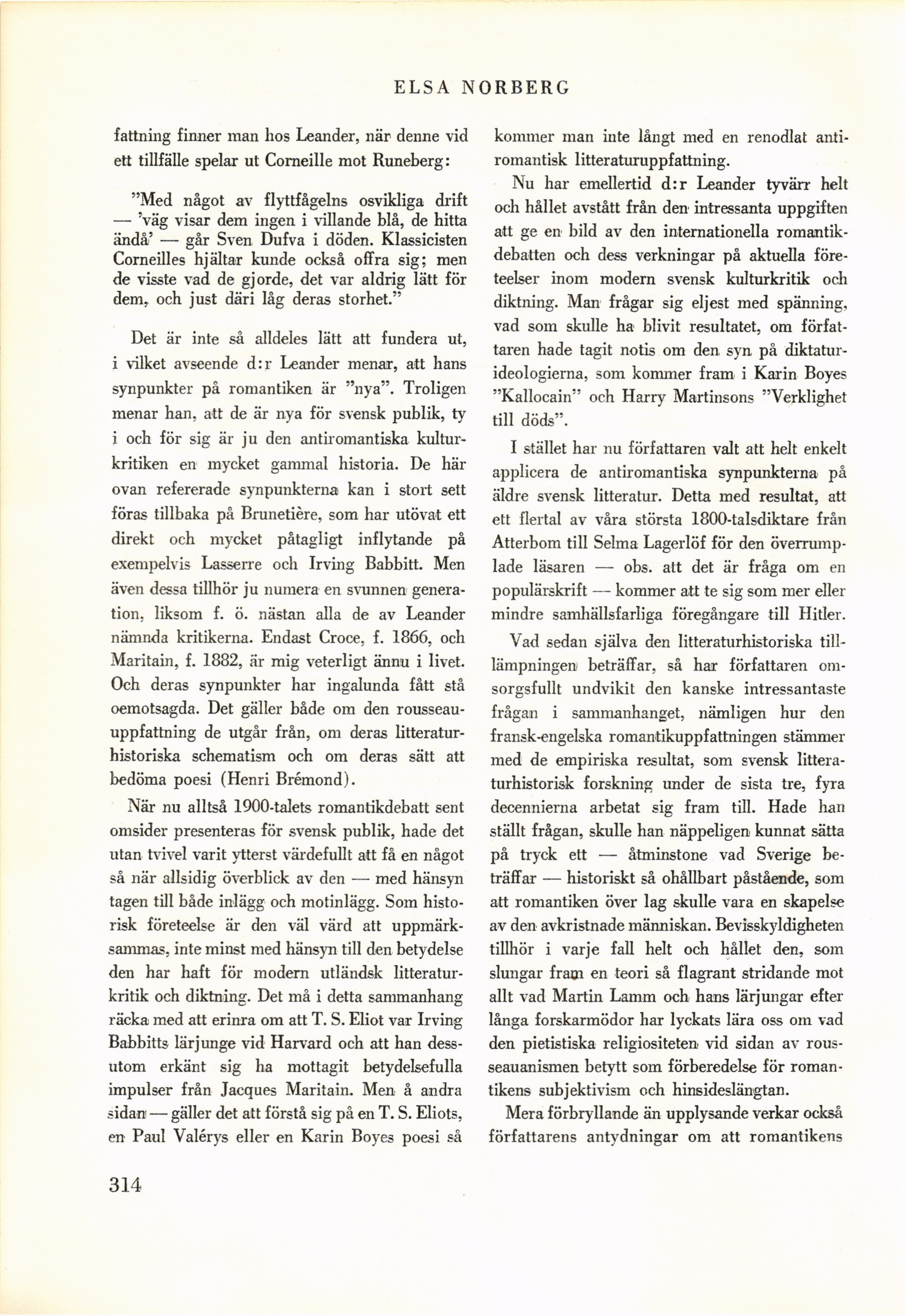 ELSA NORBERG

fattning finner man hos Leander, när denne vid ett tillfälle spelar ut Corneille mot Runeberg:

"Med något av flyttfågelns osvikliga drift — 'väg visar dem ingen i villande blå, de hitta ändå' — går Sven Dufva i döden. Klassicisten Corneilles hjältar kunde också offra sig; men de visste vad de gjorde, det var aldrig lätt för dem, och just däri låg deras storhet."

Det är inte så alldeles lätt att fundera ut, i vilket avseende d:r Leander menar, att hans synpunkter på romantiken är "nya". Troligen menar han, att de är nya för svensk publik, ty i och för sig är ju den antiromantiska kulturkritiken en mycket gammal historia. De här ovan refererade synpunkterna kan i stort sett föras tillbaka på Brunetière, som har utövat ett direkt och mycket påtagligt inflytande på exempelvis Lasserre och Irving Babbitt. Men även dessa tillhör ju numera en svunnen generation, liksom f. ö. nästan alla de av Leander nämnda kritikerna. Endast Croce, f. 1866, och Maritain, f. 1882, är mig veterligt ännu i livet. Och deras synpunkter har ingalunda fått stå oemotsagda. Det gäller både om den rousseauuppfattning de utgår från, om deras litteraturhistoriska schematism och om deras sätt att bedöma poesi (Henri Brémond).

När nu alltså 1900-talets romantikdebatt sent omsider presenteras för svensk publik, hade det utan tvivel varit ytterst värdefullt att få en något så när allsidig överblick av den — med hänsyn tagen till både inlägg och motinlägg. Som historisk företeelse är den väl värd att uppmärksammas, inte minst med hänsyn till den betydelse den har haft för modern utländsk litteraturkritik och diktning. Det må i detta sammanhang räcka med att erinra om att T. S. Eliot var Irving Babbitts lärjunge vid Harvard och att han dessutom erkänt sig ha mottagit betydelsefulla impulser från Jacques Maritain. Men å andra sidan — gäller det att förstå sig på en T. S. Eliots, en Paul Valérys eller en Karin Boyes poesi så kommer man inte långt med en renodlat antiromantisk litteraturuppfattning.

Nu har emellertid d:r Leander tyvärr helt och hållet avstått från den intressanta uppgiften att ge en bild av den internationella romantikdebatten och dess verkningar på aktuella företeelser inom modern svensk kulturkritik och diktning. Man frågar sig eljest med spänning, vad som skulle ha blivit resultatet, om författaren hade tagit notis om den syn på diktaturideologierna, som kommer fram i Karin Boyes "Kallocain" och Harry Martinsons "Verklighet till döds".

I stället har nu författaren valt att helt enkelt applicera de antiromantiska synpunkterna på äldre svensk litteratur. Detta med resultat, att ett flertal av våra största 1800-talsdiktare från Atterbom till Selma Lagerlöf för den överrumplade läsaren — obs. att det är fråga om en populärskrift — kommer att te sig som mer eller mindre samhällsfarliga föregångare till Hitler.

Vad sedan själva den litteraturhistoriska tilllämpningen beträffar, så har författaren omsorgsfullt undvikit den kanske intressantaste frågan i sammanhanget, nämligen hur den fransk-engelska romantikuppfattningen stämmer med de empiriska resultat, som svensk litteraturhistorisk forskning under de sista tre, fyra decennierna arbetat sig fram till. Hade han ställt frågan, skulle han näppeligen kunnat sätta på tryck ett — åtminstone vad Sverige beträffar — historiskt så ohållbart påstående, som att romantiken över lag skulle vara en skapelse av den avkristnade människan. Bevisskyldigheten tillhör i varje fall helt och hållet den, som slungar fram en teori så flagrant stridande mot allt vad Martin Lamm och hans lärjungar efter långa forskarmödor har lyckats lära oss om vad den pietistiska religiositeten vid sidan av rousseauanismen betytt som förberedelse för romantikens subjektivism och hinsideslängtan.

Mera förbryllande än upplysande verkar också författarens antydningar om att romantikens

314